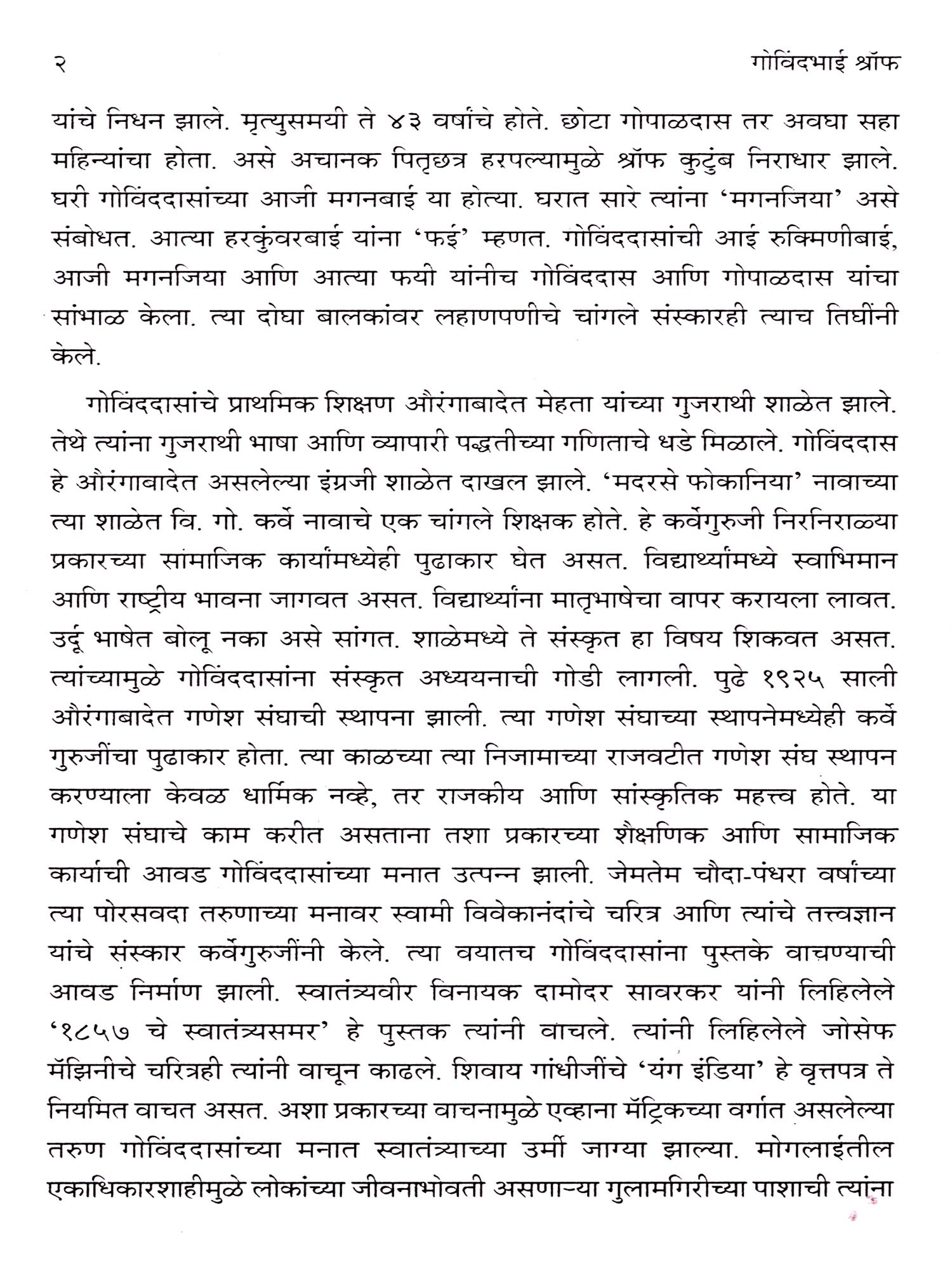 २ गोविंदभाई श्रॉफ

यांचे निधन झाले. मृत्युसमयी ते ४३ वर्षांचे होते. छोटा गोपाळदास तर अवघा सहा महिन्यांचा होता. असे अचानक पितृछत्र हरपल्यामुळे श्रॉफ कुटुंब निराधार झाले. घरी गोविंददासांच्या आजी मगनबाई या होत्या. घरात सारे त्यांना 'मगनजिया' असे संबोधत. आत्या हरकुंवरबाई यांना 'फई' म्हणत. गोविंददासांची आई रुक्मिणीबाई, आजी मगनजिया आणि आत्या फयी यांनीच गोविंददास आणि गोपाळदास यांचा सांभाळ केला. त्या दोघा बालकांवर लहाणपणीचे चांगले संस्कारही त्याच तिघींनी केले.

गोविंददासांचे प्राथमिक शिक्षण औरंगाबादेत मेहता यांच्या गुजराथी शाळेत झाले. तेथे त्यांना गुजराथी भाषा आणि व्यापारी पद्धतीच्या गणिताचे धडे मिळाले. गोविंददास हे औरंगाबादेत असलेल्या इंग्रजी शाळेत दाखल झाले. 'मदरसे फोकानिया' नावाच्या त्या शाळेत वि. गो. कर्वे नावाचे एक चांगले शिक्षक होते. हे कर्वेगुरुजी निरनिराळ्या प्रकारच्या सामाजिक कार्यांमध्येही पुढाकार घेत असत. विद्यार्थ्यांमध्ये स्वाभिमान आणि राष्ट्रीय भावना जागवत असत. विद्यार्थ्यांना मातृभाषेचा वापर करायला लावत. उर्दू भाषेत बोलू नका असे सांगत. शाळेमध्ये ते संस्कृत हा विषय शिकवत असत. त्यांच्यामुळे गोविंददासांना संस्कृत अध्ययनाची गोडी लागली. पुढे १९२५ साली औरंगाबादेत गणेश संघाची स्थापना झाली. त्या गणेश संघाच्या स्थापनेमध्येही कर्वे गुरुजींचा पुढाकार होता. त्या काळच्या त्या निजामाच्या राजवटीत गणेश संघ स्थापन करण्याला केवळ धार्मिक नव्हे, तर राजकीय आणि सांस्कृतिक महत्त्व होते. या गणेश संघाचे काम करीत असताना तशा प्रकारच्या शैक्षणिक आणि सामाजिक कार्याची आवड गोविंददासांच्या मनात उत्पन्न झाली. जेमतेम चौदा-पंधरा वर्षांच्या त्या पोरसवदा तरुणाच्या मनावर स्वामी विवेकानंदांचे चरित्र आणि त्यांचे तत्त्वज्ञान यांचे संस्कार कर्वेगुरुजींनी केले. त्या वयातच गोविंददासांना पुस्तके वाचण्याची आवड निर्माण झाली. स्वातंत्र्यवीर विनायक दामोदर सावरकर यांनी लिहिलेले '१८५७ चे स्वातंत्र्यसमर' हे पुस्तक त्यांनी वाचले. त्यांनी लिहिलेले जोसेफ मॅझिनीचे चरित्रही त्यांनी वाचून काढले. शिवाय गांधीजींचे 'यंग इंडिया' हे वृत्तपत्र ते नियमित वाचत असत. अशा प्रकारच्या वाचनामुळे एव्हाना मॅट्रिकच्या वर्गात असलेल्या तरुण गोविंददासांच्या मनात स्वातंत्र्याच्या उर्मी जाग्या झाल्या. मोगलाईतील एकाधिकारशाहीमुळे लोकांच्या जीवनाभोवती असणाऱ्या गुलामगिरीच्या पाशाची त्यांना